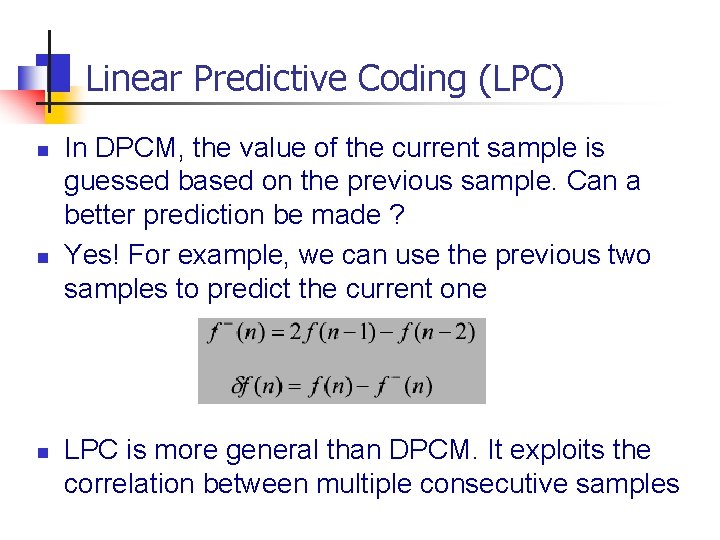 Linear Predictive Coding (LPC)

In DPCM, the value of the current sample is guessed based on the previous sample. Can a better prediction be made ?

Yes! For example, we can use the previous two samples to predict the current one

$f^{-}(n) = 2f(n-1) - f(n-2)$

$\delta f(n) = f(n) - f^{-}(n)$

LPC is more general than DPCM. It exploits the correlation between multiple consecutive samples